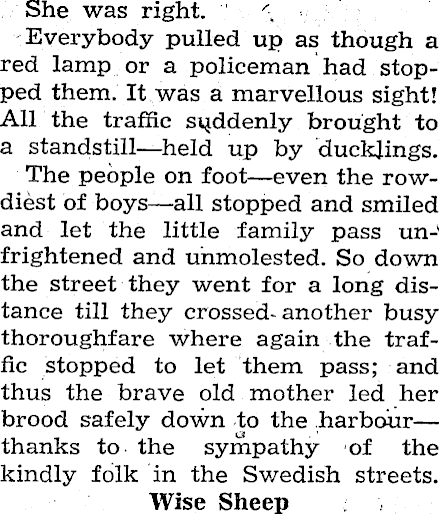 She was right.

Everybody pulled up as though a red lamp or a policeman had stopped them. It was a marvellous sight! All the traffic suddenly brought to a standstill—held up by ducklings.

The people on foot—even the rowdiest of boys—all stopped and smiled and let the little family pass unfrightened and unmolested. So down the street they went for a long distance till they crossed another busy thoroughfare where again the traffic stopped to let them pass; and thus the brave old mother led her brood safely down to the harbour—thanks to the sympathy of the kindly folk in the Swedish streets.

Wise Sheep